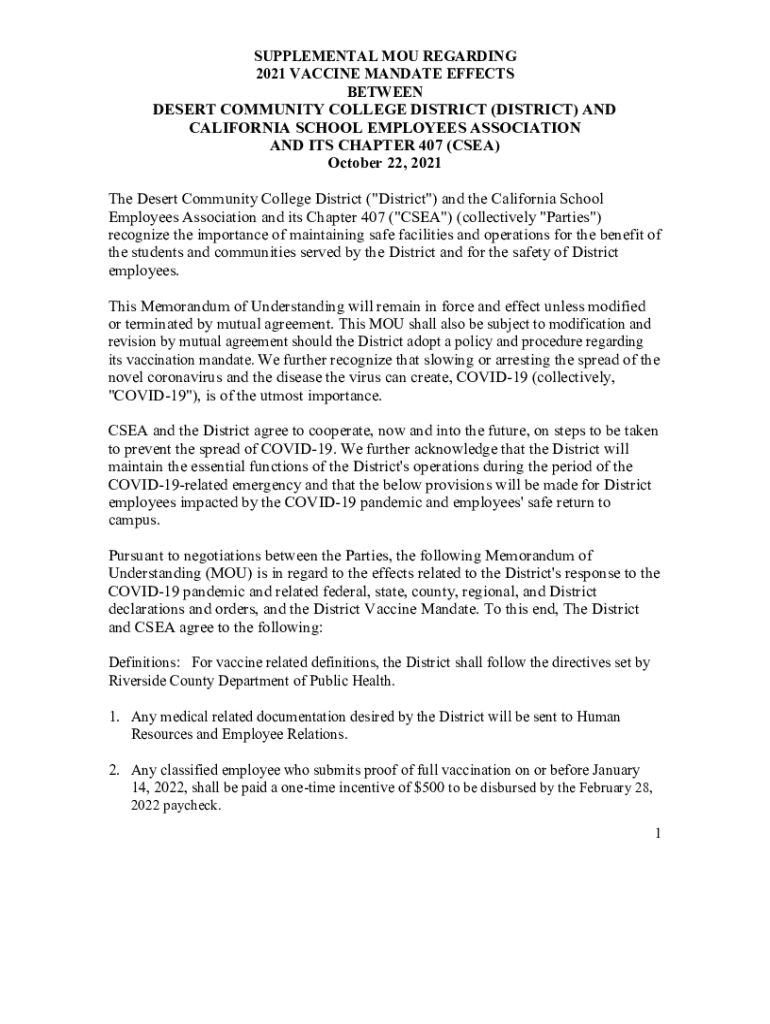 SUPPLEMENTAL MOU REGARDING
2021 VACCINE MANDATE EFFECTS
BETWEEN
DESERT COMMUNITY COLLEGE DISTRICT (DISTRICT) AND
CALIFORNIA SCHOOL EMPLOYEES ASSOCIATION
AND ITS CHAPTER 407 (CSEA)
October 22, 2021

The Desert Community College District ("District") and the California School Employees Association and its Chapter 407 ("CSEA") (collectively "Parties") recognize the importance of maintaining safe facilities and operations for the benefit of the students and communities served by the District and for the safety of District employees.

This Memorandum of Understanding will remain in force and effect unless modified or terminated by mutual agreement. This MOU shall also be subject to modification and revision by mutual agreement should the District adopt a policy and procedure regarding its vaccination mandate. We further recognize that slowing or arresting the spread of the novel coronavirus and the disease the virus can create, COVID-19 (collectively, "COVID-19"), is of the utmost importance.

CSEA and the District agree to cooperate, now and into the future, on steps to be taken to prevent the spread of COVID-19. We further acknowledge that the District will maintain the essential functions of the District's operations during the period of the COVID-19-related emergency and that the below provisions will be made for District employees impacted by the COVID-19 pandemic and employees' safe return to campus.

Pursuant to negotiations between the Parties, the following Memorandum of Understanding (MOU) is in regard to the effects related to the District's response to the COVID-19 pandemic and related federal, state, county, regional, and District declarations and orders, and the District Vaccine Mandate. To this end, The District and CSEA agree to the following:

Definitions: For vaccine related definitions, the District shall follow the directives set by Riverside County Department of Public Health.

1. Any medical related documentation desired by the District will be sent to Human Resources and Employee Relations.

2. Any classified employee who submits proof of full vaccination on or before January 14, 2022, shall be paid a one-time incentive of $500 to be disbursed by the February 28, 2022 paycheck.

1